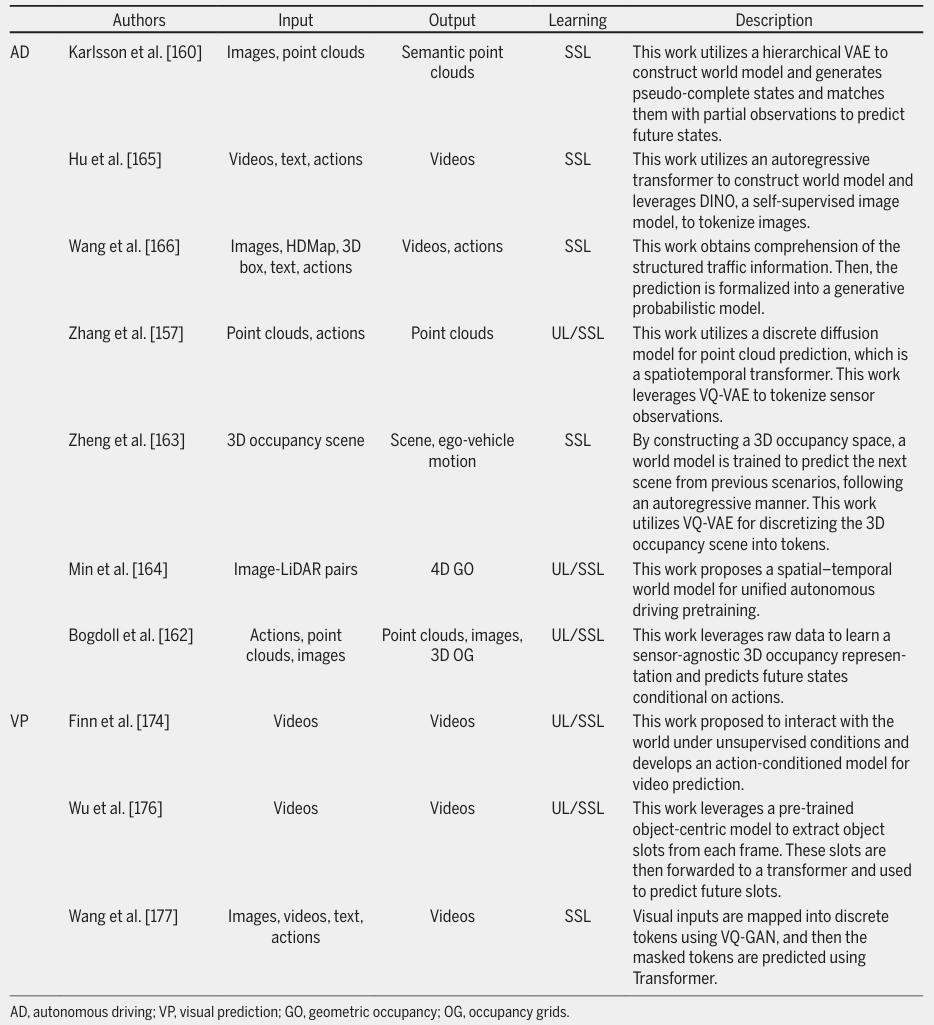 |  | Authors | Input | Output | Learning | Description |
|---|---|---|---|---|---|
| AD | Karlsson et al. [160] | Images, point clouds | Semantic point clouds | SSL | This work utilizes a hierarchical VAE to construct world model and generates pseudo-complete states and matches them with partial observations to predict future states. |
|  | Hu et al. [165] | Videos, text, actions | Videos | SSL | This work utilizes an autoregressive transformer to construct world model and leverages DINO, a self-supervised image model, to tokenize images. |
|  | Wang et al. [166] | Images, HDMap, 3D box, text, actions | Videos, actions | SSL | This work obtains comprehension of the structured traffic information. Then, the prediction is formalized into a generative probabilistic model. |
|  | Zhang et al. [157] | Point clouds, actions | Point clouds | UL/SSL | This work utilizes a discrete diffusion model for point cloud prediction, which is a spatiotemporal transformer. This work leverages VQ-VAE to tokenize sensor observations. |
|  | Zheng et al. [163] | 3D occupancy scene | Scene, ego-vehicle motion | SSL | By constructing a 3D occupancy space, a world model is trained to predict the next scene from previous scenarios, following an autoregressive manner. This work utilizes VQ-VAE for discretizing the 3D occupancy scene into tokens. |
|  | Min et al. [164] | Image-LiDAR pairs | 4D GO | UL/SSL | This work proposes a spatial–temporal world model for unified autonomous driving pretraining. |
|  | Bogdoll et al. [162] | Actions, point clouds, images | Point clouds, images, 3D OG | UL/SSL | This work leverages raw data to learn a sensor-agnostic 3D occupancy representation and predicts future states conditional on actions. |
| VP | Finn et al. [174] | Videos | Videos | UL/SSL | This work proposed to interact with the world under unsupervised conditions and develops an action-conditioned model for video prediction. |
|  | Wu et al. [176] | Videos | Videos | UL/SSL | This work leverages a pre-trained object-centric model to extract object slots from each frame. These slots are then forwarded to a transformer and used to predict future slots. |
|  | Wang et al. [177] | Images, videos, text, actions | Videos | SSL | Visual inputs are mapped into discrete tokens using VQ-GAN, and then the masked tokens are predicted using Transformer. |

AD, autonomous driving; VP, visual prediction; GO, geometric occupancy; OG, occupancy grids.